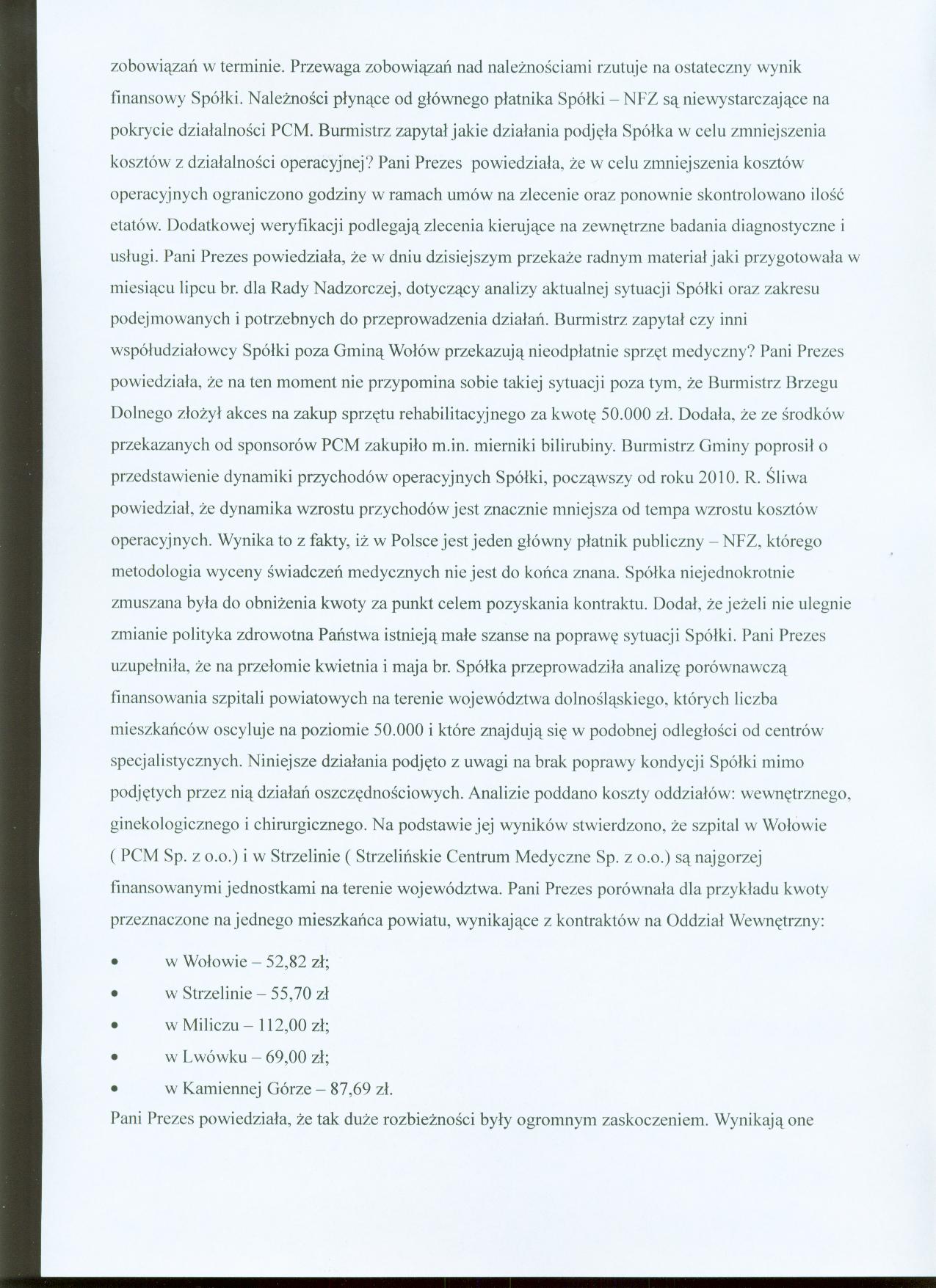 zobowiązań w terminie. Przewaga zobowiązań nad należnościami rzutuje na ostateczny wynik finansowy Spółki. Należności płynące od głównego płatnika Spółki – NFZ są niewystarczające na pokrycie działalności PCM. Burmistrz zapytał jakie działania podjęła Spółka w celu zmniejszenia kosztów z działalności operacyjnej? Pani Prezes powiedziała, że w celu zmniejszenia kosztów operacyjnych ograniczono godziny w ramach umów na zlecenie oraz ponownie skontrolowano ilość etatów. Dodatkowej weryfikacji podlegają zlecenia kierujące na zewnętrzne badania diagnostyczne i usługi. Pani Prezes powiedziała, że w dniu dzisiejszym przekaże radnym materiał jaki przygotowała w miesiącu lipcu br. dla Rady Nadzorczej, dotyczący analizy aktualnej sytuacji Spółki oraz zakresu podejmowanych i potrzebnych do przeprowadzenia działań. Burmistrz zapytał czy inni współudziałowcy Spółki poza Gminą Wołów przekazują nieodpłatnie sprzęt medyczny? Pani Prezes powiedziała, że na ten moment nie przypomina sobie takiej sytuacji poza tym, że Burmistrz Brzegu Dolnego złożył akces na zakup sprzętu rehabilitacyjnego za kwotę 50.000 zł. Dodała, że ze środków przekazanych od sponsorów PCM zakupiło m.in. mierniki bilirubiny. Burmistrz Gminy poprosił o przedstawienie dynamiki przychodów operacyjnych Spółki, począwszy od roku 2010. R. Śliwa powiedział, że dynamika wzrostu przychodów jest znacznie mniejsza od tempa wzrostu kosztów operacyjnych. Wynika to z fakty, iż w Polsce jest jeden główny płatnik publiczny – NFZ, którego metodologia wyceny świadczeń medycznych nie jest do końca znana. Spółka niejednokrotnie zmuszana była do obniżenia kwoty za punkt celem pozyskania kontraktu. Dodał, że jeżeli nie ulegnie zmianie polityka zdrowotna Państwa istnieją małe szanse na poprawę sytuacji Spółki. Pani Prezes uzupełniła, że na przełomie kwietnia i maja br. Spółka przeprowadziła analizę porównawczą finansowania szpitali powiatowych na terenie województwa dolnośląskiego, których liczba mieszkańców oscyluje na poziomie 50.000 i które znajdują się w podobnej odległości od centrów specjalistycznych. Niniejsze działania podjęto z uwagi na brak poprawy kondycji Spółki mimo podjętych przez nią działań oszczędnościowych. Analizie poddano koszty oddziałów: wewnętrznego, ginekologicznego i chirurgicznego. Na podstawie jej wyników stwierdzono, że szpital w Wołowie ( PCM Sp. z o.o.) i w Strzelinie ( Strzelińskie Centrum Medyczne Sp. z o.o.) są najgorzej finansowanymi jednostkami na terenie województwa. Pani Prezes porównała dla przykładu kwoty przeznaczone na jednego mieszkańca powiatu, wynikające z kontraktów na Oddział Wewnętrzny:

• w Wołowie – 52,82 zł;
• w Strzelinie – 55,70 zł
• w Miliczu – 112,00 zł;
• w Lwówku – 69,00 zł;
• w Kamiennej Górze – 87,69 zł.

Pani Prezes powiedziała, że tak duże rozbieżności były ogromnym zaskoczeniem. Wynikają one